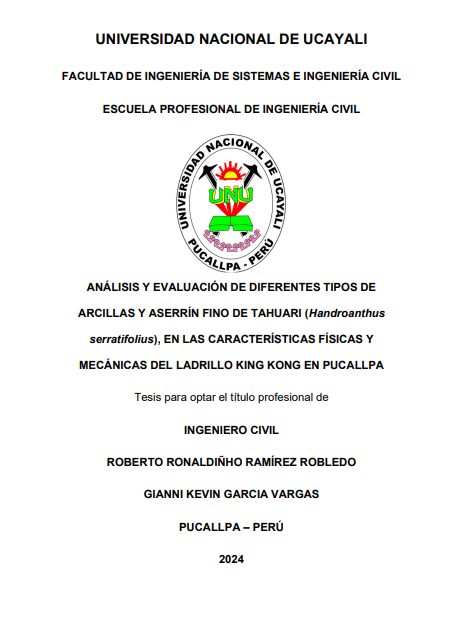 UNIVERSIDAD NACIONAL DE UCAYALI

FACULTAD DE INGENIERÍA DE SISTEMAS E INGENIERÍA CIVIL

ESCUELA PROFESIONAL DE INGENIERÍA CIVIL

UNIVERSIDAD NACIONAL DE UCAYALI

UNU

PUCALLPA - PERÚ

ANÁLISIS Y EVALUACIÓN DE DIFERENTES TIPOS DE ARCILLAS Y ASERRÍN FINO DE TAHUARI (Handroanthus serratifolius), EN LAS CARACTERÍSTICAS FÍSICAS Y MECÁNICAS DEL LADRILLO KING KONG EN PUCALLPA

Tesis para optar el título profesional de

INGENIERO CIVIL

ROBERTO RONALDIÑHO RAMÍREZ ROBLEDO

GIANNI KEVIN GARCIA VARGAS

PUCALLPA – PERÚ

2024